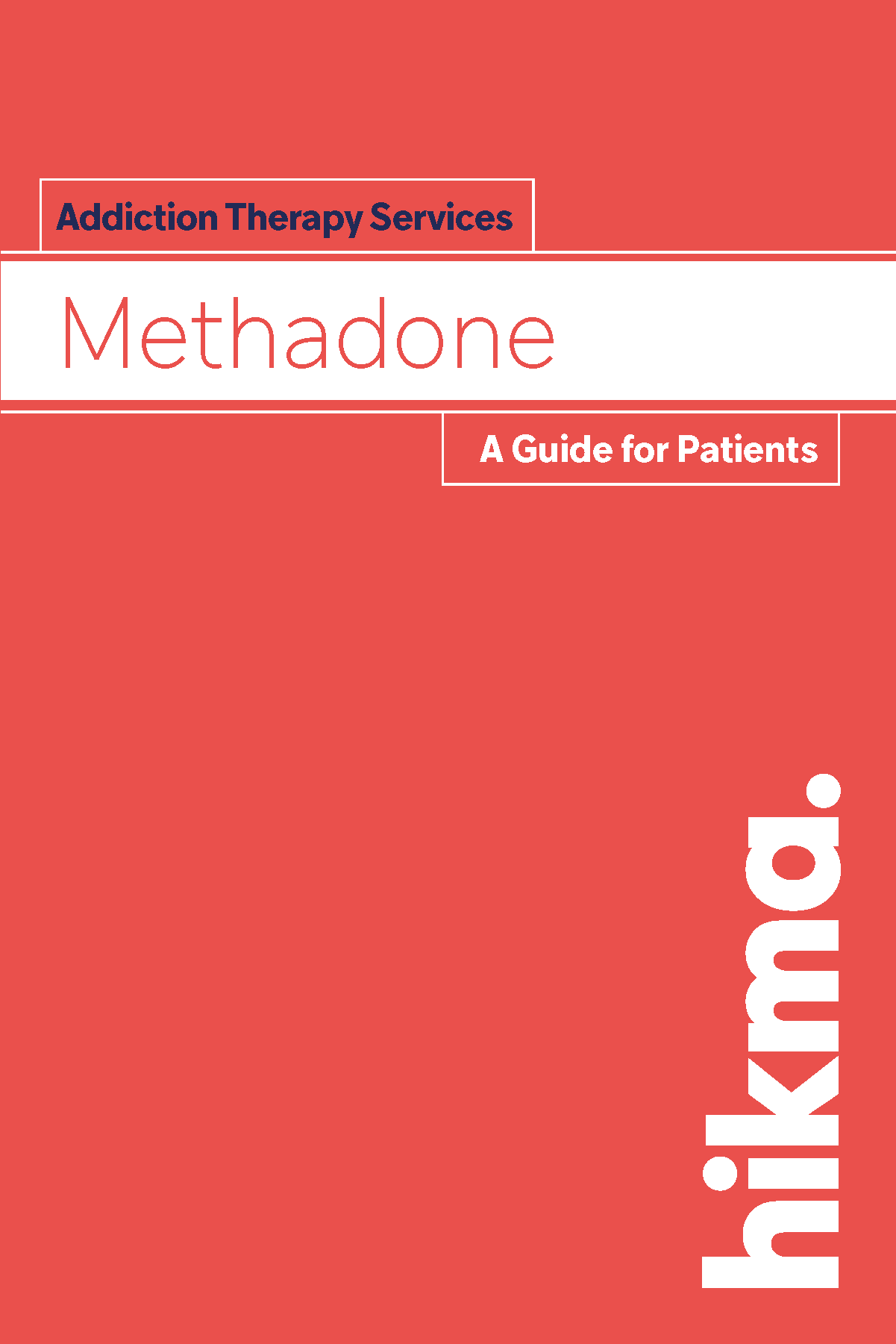 Addiction Therapy Services

Methadone

A Guide for Patients

hikma.